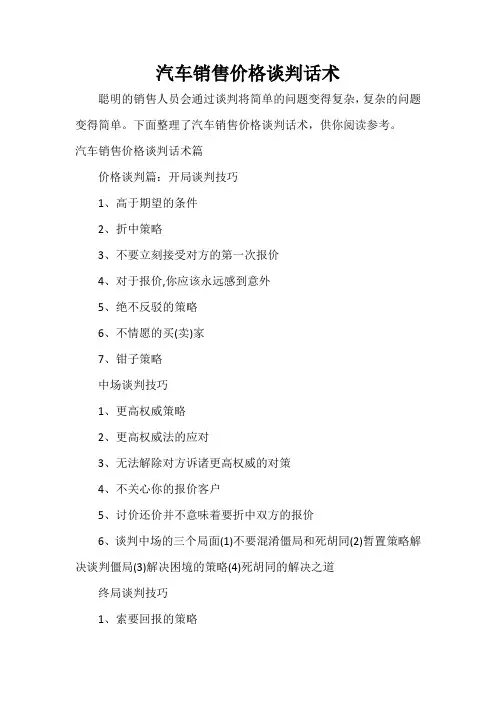 汽车销售价格谈判话术

聪明的销售人员会通过谈判将简单的问题变得复杂，复杂的问题变得简单。下面整理了汽车销售价格谈判话术，供你阅读参考。

汽车销售价格谈判话术篇

价格谈判篇：开局谈判技巧

1、高于期望的条件

2、折中策略

3、不要立刻接受对方的第一次报价

4、对于报价,你应该永远感到意外

5、绝不反驳的策略

6、不情愿的买(卖)家

7、钳子策略

中场谈判技巧

1、更高权威策略

2、更高权威法的应对

3、无法解除对方诉诸更高权威的对策

4、不关心你的报价客户

5、讨价还价并不意味着要折中双方的报价

6、谈判中场的三个局面(1)不要混淆僵局和死胡同(2)暂置策略解决谈判僵局(3)解决困境的策略(4)死胡同的解决之道

终局谈判技巧

1、索要回报的策略